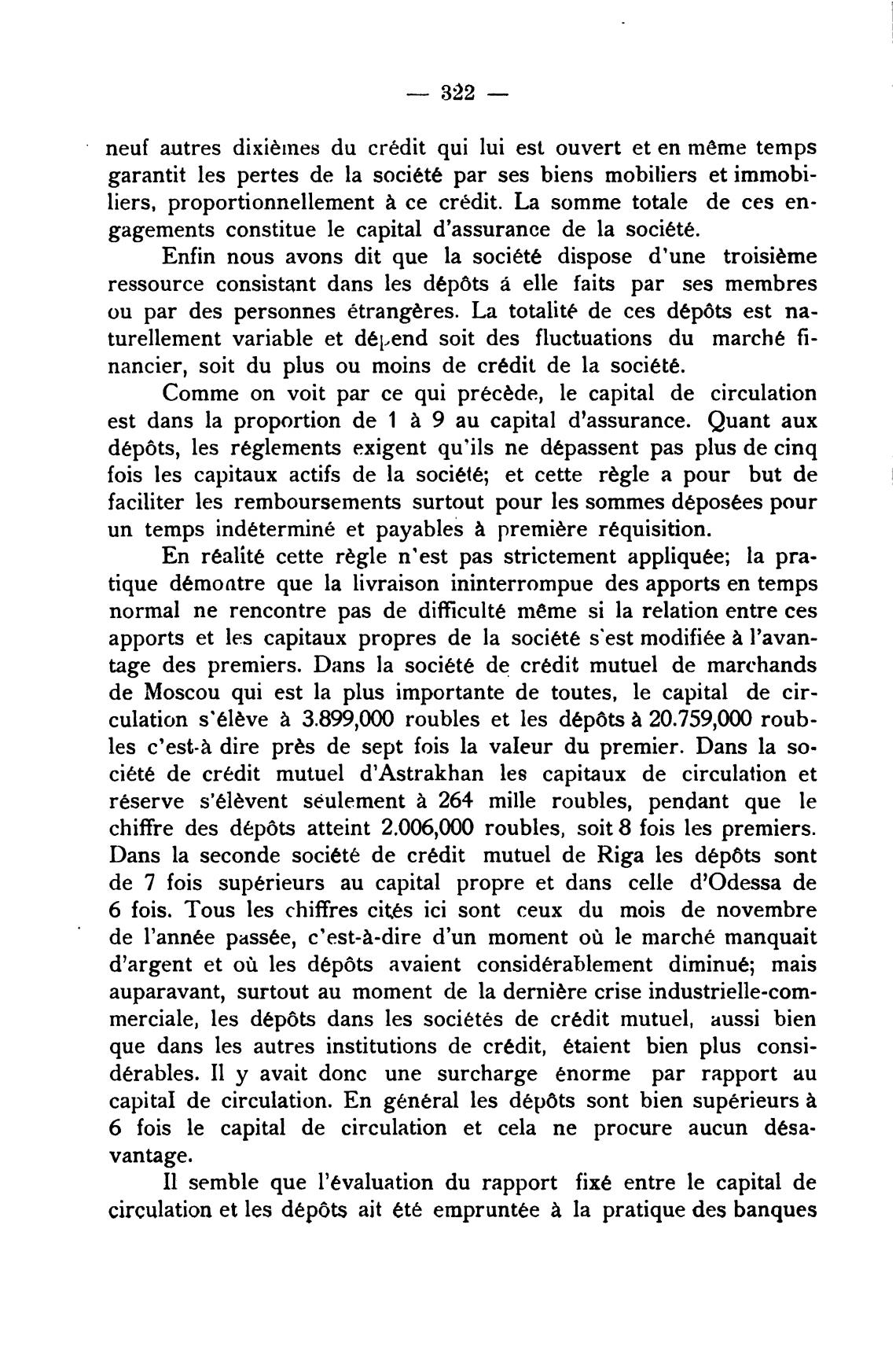 — 322 —

neuf autres dixièmes du crédit qui lui est ouvert et en même temps garantit les pertes de la société par ses biens mobiliers et immobiliers, proportionnellement à ce crédit. La somme totale de ces engagements constitue le capital d'assurance de la société.

Enfin nous avons dit que la société dispose d'une troisième ressource consistant dans les dépôts á elle faits par ses membres ou par des personnes étrangères. La totalité de ces dépôts est naturellement variable et dépend soit des fluctuations du marché financier, soit du plus ou moins de crédit de la société.

Comme on voit par ce qui précède, le capital de circulation est dans la proportion de 1 à 9 au capital d'assurance. Quant aux dépôts, les réglements exigent qu'ils ne dépassent pas plus de cinq fois les capitaux actifs de la société; et cette règle a pour but de faciliter les remboursements surtout pour les sommes déposées pour un temps indéterminé et payables à première réquisition.

En réalité cette règle n'est pas strictement appliquée; la pratique démontre que la livraison ininterrompue des apports en temps normal ne rencontre pas de difficulté même si la relation entre ces apports et les capitaux propres de la société s'est modifiée à l'avantage des premiers. Dans la société de crédit mutuel de marchands de Moscou qui est la plus importante de toutes, le capital de circulation s'élève à 3.899,000 roubles et les dépôts à 20.759,000 roubles c'est-à dire près de sept fois la valeur du premier. Dans la société de crédit mutuel d'Astrakhan les capitaux de circulation et réserve s'élèvent seulement à 264 mille roubles, pendant que le chiffre des dépôts atteint 2.006,000 roubles, soit 8 fois les premiers. Dans la seconde société de crédit mutuel de Riga les dépôts sont de 7 fois supérieurs au capital propre et dans celle d'Odessa de 6 fois. Tous les chiffres cités ici sont ceux du mois de novembre de l'année passée, c'est-à-dire d'un moment où le marché manquait d'argent et où les dépôts avaient considérablement diminué; mais auparavant, surtout au moment de la dernière crise industrielle-commerciale, les dépôts dans les sociétés de crédit mutuel, aussi bien que dans les autres institutions de crédit, étaient bien plus considérables. Il y avait donc une surcharge énorme par rapport au capital de circulation. En général les dépôts sont bien supérieurs à 6 fois le capital de circulation et cela ne procure aucun désavantage.

Il semble que l'évaluation du rapport fixé entre le capital de circulation et les dépôts ait été empruntée à la pratique des banques